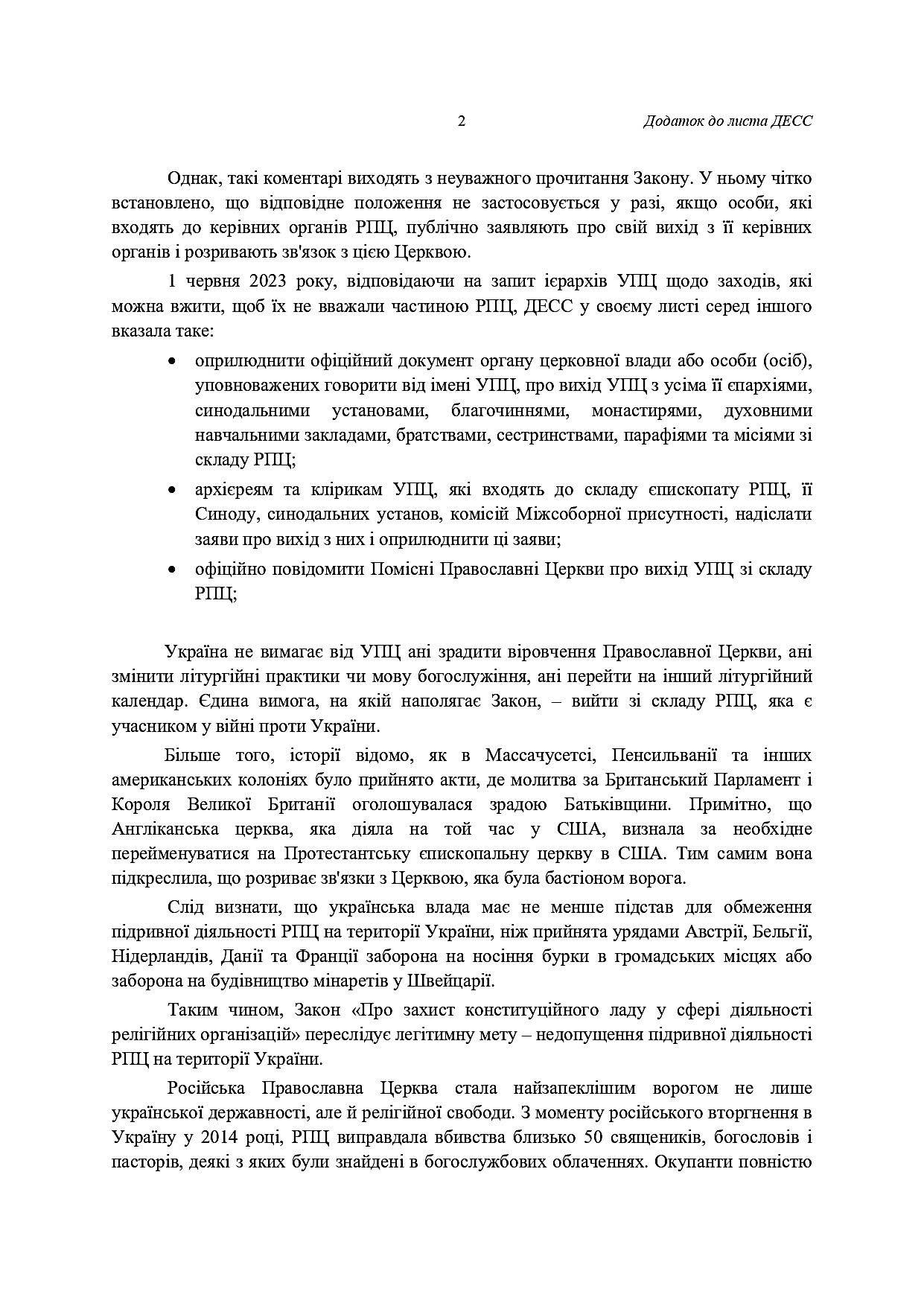 2 Додаток до листа ДЕСС

Однак, такі коментарі виходять з неуважного прочитання Закону. У ньому чітко встановлено, що відповідне положення не застосовується у разі, якщо особи, які входять до керівних органів РПЦ, публічно заявляють про свій вихід з її керівних органів і розривають зв'язок з цією Церквою.

1 червня 2023 року, відповідаючи на запит ієрархів УПЦ щодо заходів, які можна вжити, щоб їх не вважали частиною РПЦ, ДЕСС у своєму листі серед іншого вказала таке:

• оприлюднити офіційний документ органу церковної влади або особи (осіб), уповноважених говорити від імені УПЦ, про вихід УПЦ з усіма її єпархіями, синодальними установами, благочиннями, монастирями, духовними навчальними закладами, братствами, сестринствами, парафіями та місіями зі складу РПЦ;

• архієреям та клірикам УПЦ, які входять до складу єпископату РПЦ, її Синоду, синодальних установ, комісій Міжсоборної присутності, надіслати заяви про вихід з них і оприлюднити ці заяви;

• офіційно повідомити Помісні Православні Церкви про вихід УПЦ зі складу РПЦ;

Україна не вимагає від УПЦ ані зрадити віровчення Православної Церкви, ані змінити літургійні практики чи мову богослужіння, ані перейти на інший літургійний календар. Єдина вимога, на якій наполягає Закон, – вийти зі складу РПЦ, яка є учасником у війні проти України.

Більше того, історії відомо, як в Массачусетсі, Пенсильванії та інших американських колоніях було прийнято акти, де молитва за Британський Парламент і Короля Великої Британії оголошувалася зрадою Батьківщини. Примітно, що Англіканська церква, яка діяла на той час у США, визнала за необхідне перейменуватися на Протестантську єпископальну церкву в США. Тим самим вона підкреслила, що розриває зв'язки з Церквою, яка була бастіоном ворога.

Слід визнати, що українська влада має не менше підстав для обмеження підривної діяльності РПЦ на території України, ніж прийнята урядами Австрії, Бельгії, Нідерландів, Данії та Франції заборона на носіння бурки в громадських місцях або заборона на будівництво мінаретів у Швейцарії.

Таким чином, Закон «Про захист конституційного ладу у сфері діяльності релігійних організацій» переслідує легітимну мету – недопущення підривної діяльності РПЦ на території України.

Російська Православна Церква стала найзапеклішим ворогом не лише української державності, але й релігійної свободи. З моменту російського вторгнення в Україну у 2014 році, РПЦ виправдала вбивства близько 50 священиків, богословів і пасторів, деякі з яких були знайдені в богослужбових облаченнях. Окупанти повністю